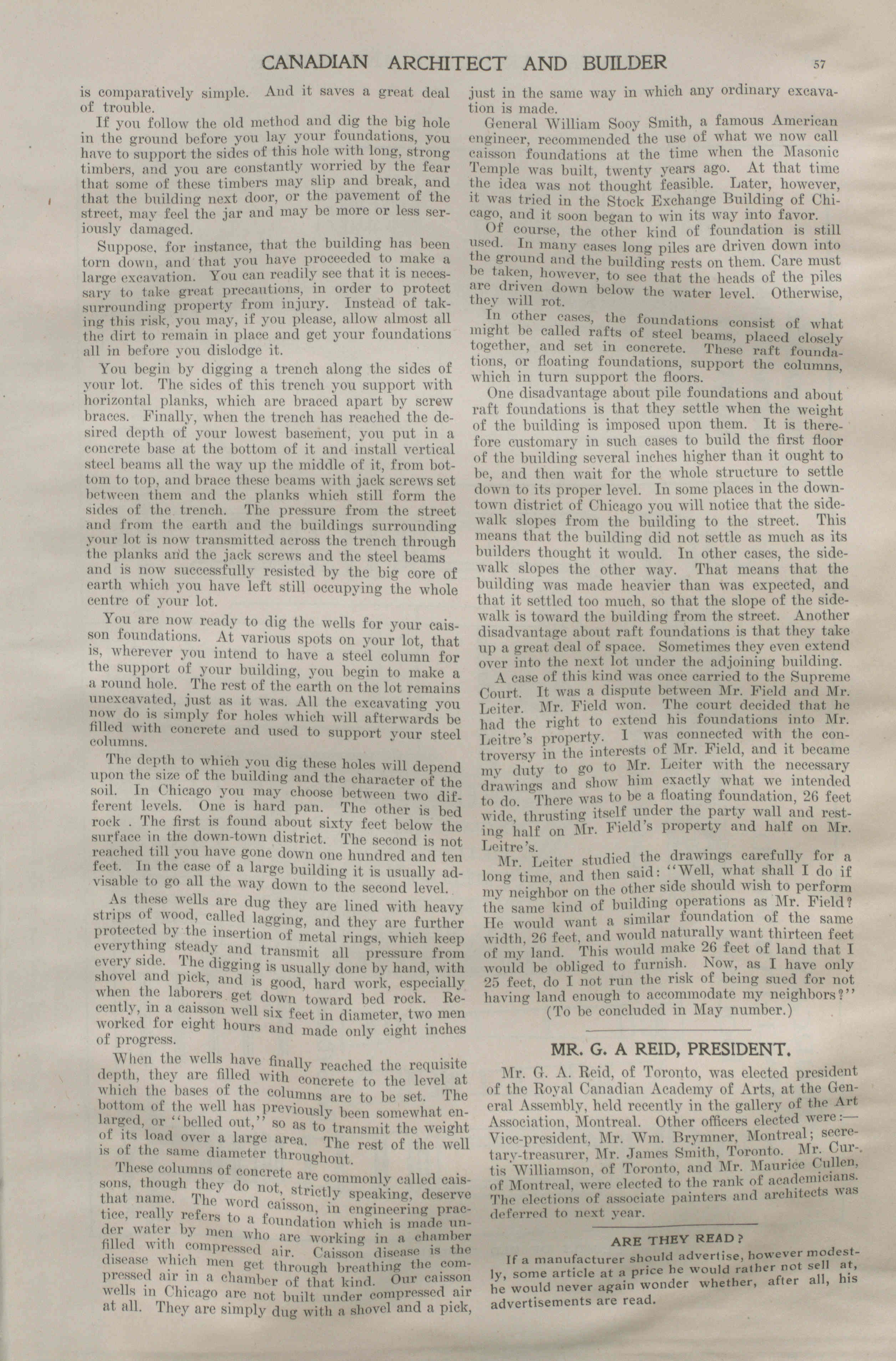 CANADIAN ARCHITECT AND BUILDER 57

is comparatively simple. And it saves a great deal of trouble.

If you follow the old method and dig the big hole in the ground before you lay your foundations, you have to support the sides of this hole with long, strong timbers, and you are constantly worried by the fear that some of these timbers may slip and break, and that the building next door, or the pavement of the street, may feel the jar and may be more or less seriously damaged.

Suppose, for instance, that the building has been torn down, and that you have proceeded to make a large excavation. You can readily see that it is necessary to take great precautions, in order to protect surrounding property from injury. Instead of taking this risk, you may, if you please, allow almost all the dirt to remain in place and get your foundations all in before you dislodge it.

You begin by digging a trench along the sides of your lot. The sides of this trench you support with horizontal planks, which are braced apart by screw braces. Finally, when the trench has reached the desired depth of your lowest basement, you put in a concrete base at the bottom of it and install vertical steel beams all the way up the middle of it, from bottom to top, and brace these beams with jack screws set between them and the planks which still form the sides of the trench. The pressure from the street and from the earth and the buildings surrounding your lot is now transmitted across the trench through the planks and the jack screws and the steel beams and is now successfully resisted by the big core of earth which you have left still occupying the whole centre of your lot.

You are now ready to dig the wells for your caisson foundations. At various spots on your lot, that is, wherever you intend to have a steel column for the support of your building, you begin to make a a round hole. The rest of the earth on the lot remains unexcavated, just as it was. All the excavating you now do is simply for holes which will afterwards be filled with concrete and used to support your steel columns.

The depth to which you dig these holes will depend upon the size of the building and the character of the soil. In Chicago you may choose between two different levels. One is hard pan. The other is bed rock . The first is found about sixty feet below the surface in the down-town district. The second is not reached till you have gone down one hundred and ten feet. In the case of a large building it is usually advisable to go all the way down to the second level.

As these wells are dug they are lined with heavy strips of wood, called lagging, and they are further protected by the insertion of metal rings, which keep everything steady and transmit all pressure from every side. The digging is usually done by hand, with shovel and pick, and is good, hard work, especially when the laborers get down toward bed rock. Recently, in a caisson well six feet in diameter, two men worked for eight hours and made only eight inches of progress.

When the wells have finally reached the requisite depth, they are filled with concrete to the level at which the bases of the columns are to be set. The bottom of the well has previously been somewhat enlarged, or "belled out," so as to transmit the weight of its load over a large area. The rest of the well is of the same diameter throughout.

These columns of concrete are commonly called caissons, though they do not, strictly speaking, deserve that name. The word caisson, in engineering practice, really refers to a foundation which is made under water by men who are working in a chamber filled with compressed air. Caisson disease is the disease which men get through breathing the compressed air in a chamber of that kind. Our caisson wells in Chicago are not built under compressed air at all. They are simply dug with a shovel and a pick, just in the same way in which any ordinary excavation is made.

General William Sooy Smith, a famous American engineer, recommended the use of what we now call caisson foundations at the time when the Masonic Temple was built, twenty years ago. At that time the idea was not thought feasible. Later, however, it was tried in the Stock Exchange Building of Chicago, and it soon began to win its way into favor.

Of course, the other kind of foundation is still used. In many cases long piles are driven down into the ground and the building rests on them. Care must be taken, however, to see that the heads of the piles are driven down below the water level. Otherwise, they will rot.

In other cases, the foundations consist of what might be called rafts of steel beams, placed closely together, and set in concrete. These raft foundations, or floating foundations, support the columns, which in turn support the floors.

One disadvantage about pile foundations and about raft foundations is that they settle when the weight of the building is imposed upon them. It is therefore customary in such cases to build the first floor of the building several inches higher than it ought to be, and then wait for the whole structure to settle down to its proper level. In some places in the downtown district of Chicago you will notice that the sidewalk slopes from the building to the street. This means that the building did not settle as much as its builders thought it would. In other cases, the sidewalk slopes the other way. That means that the building was made heavier than was expected, and that it settled too much, so that the slope of the sidewalk is toward the building from the street. Another disadvantage about raft foundations is that they take up a great deal of space. Sometimes they even extend over into the next lot under the adjoining building.

A case of this kind was once carried to the Supreme Court. It was a dispute between Mr. Field and Mr. Leiter. Mr. Field won. The court decided that he had the right to extend his foundations into Mr. Leitre's property. I was connected with the controversy in the interests of Mr. Field, and it became my duty to go to Mr. Leiter with the necessary drawings and show him exactly what we intended to do. There was to be a floating foundation, 26 feet wide, thrusting itself under the party wall and resting half on Mr. Field's property and half on Mr. Leitre's.

Mr. Leiter studied the drawings carefully for a long time, and then said: "Well, what shall I do if my neighbor on the other side should wish to perform the same kind of building operations as Mr. Field? He would want a similar foundation of the same width, 26 feet, and would naturally want thirteen feet of my land. This would make 26 feet of land that I would be obliged to furnish. Now, as I have only 25 feet, do I not run the risk of being sued for not having land enough to accommodate my neighbors?"

(To be concluded in May number.)

MR. G. A REID, PRESIDENT.

Mr. G. A. Reid, of Toronto, was elected president of the Royal Canadian Academy of Arts, at the General Assembly, held recently in the gallery of the Art Association, Montreal. Other officers elected were:—Vice-president, Mr. Wm. Brymner, Montreal; secretary-treasurer, Mr. James Smith, Toronto. Mr. Curtis Williamson, of Toronto, and Mr. Maurice Cullen, of Montreal, were elected to the rank of academicians. The elections of associate painters and architects was deferred to next year.

ARE THEY READ?

If a manufacturer should advertise, however modestly, some article at a price he would rather not sell at, he would never again wonder whether, after all, his advertisements are read.